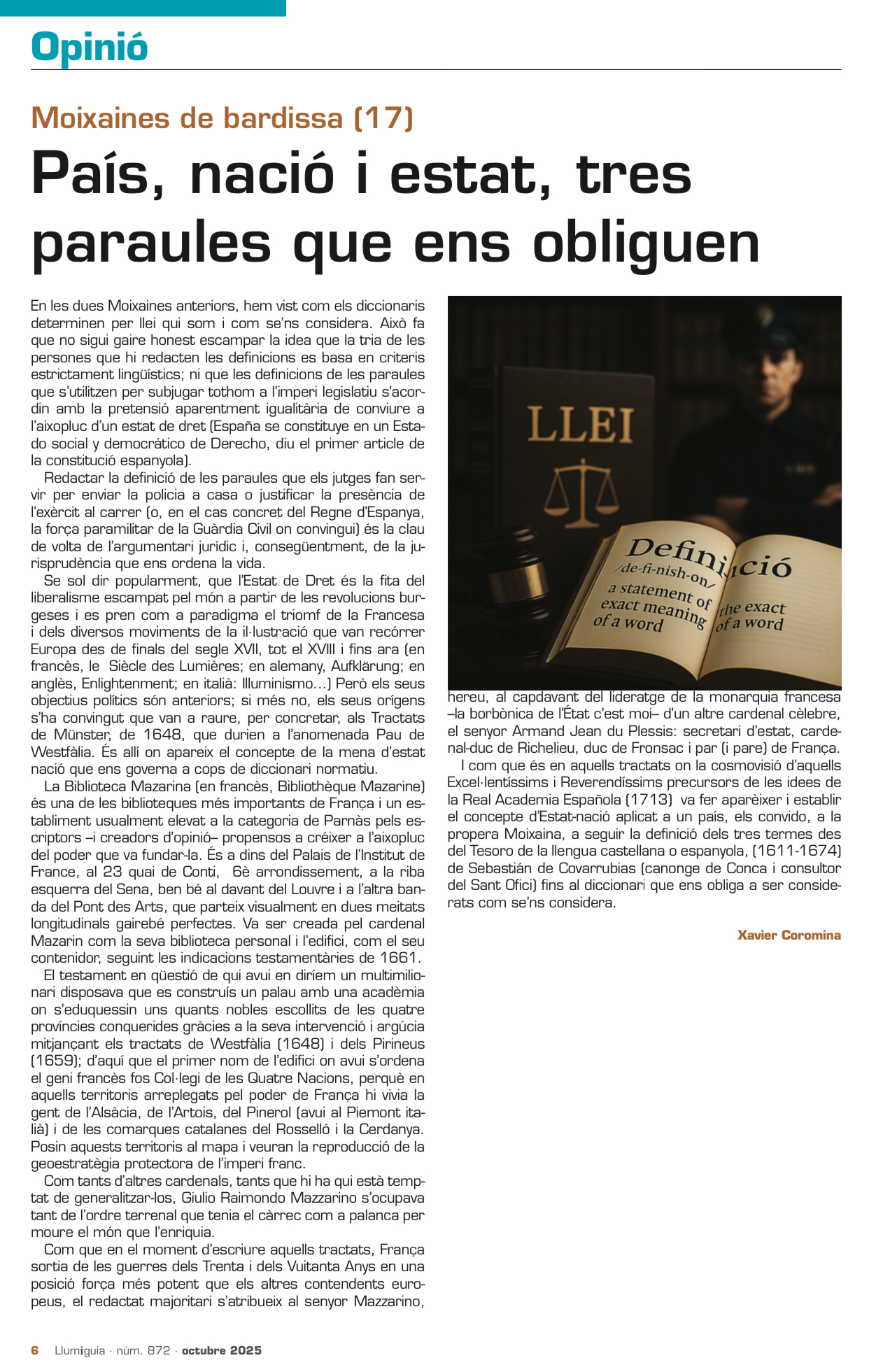 Opinió

Moixaines de bardissa (17)

País, nació i estat, tres paraules que ens obliguen

En les dues Moixaines anteriors, hem vist com els diccionaris determinen per llei qui som i com se'ns considera. Això fa que no sigui gaire honest escampar la idea que la tria de les persones que hi redacten les definicions es basa en criteris estrictament lingüístics; ni que les definicions de les paraules que s'utilitzen per subjugar tothom a l'imperi legislatiu s'acordin amb la pretensió aparentment igualitària de conviure a l'aixopluc d'un estat de dret (España se constituye en un Estado social y democrático de Derecho, diu el primer article de la constitució espanyola).

Redactar la definició de les paraules que els jutges fan servir per enviar la policia a casa o justificar la presència de l'exèrcit al carrer (o, en el cas concret del Regne d'Espanya, la força paramilitar de la Guàrdia Civil on convingui) és la clau de volta de l'argumentari jurídic i, consegüentment, de la jurisprudència que ens ordena la vida.

Se sol dir popularment, que l'Estat de Dret és la fita del liberalisme escampat pel món a partir de les revolucions burgeses i es pren com a paradigma el triomf de la Francesa i dels diversos moviments de la il·lustració que van recórrer Europa des de finals del segle XVII, tot el XVIII i fins ara (en francès, le Siècle des Lumières; en alemany, Aufklärung; en anglès, Enlightenment; en italià: Illuminismo...) Però els seus objectius polítics són anteriors; si més no, els seus orígens s'ha convingut que van a raure, per concretar, als Tractats de Münster, de 1648, que durien a l'anomenada Pau de Westfàlia. És allí on apareix el concepte de la mena d'estat nació que ens governa a cops de diccionari normatiu.

La Biblioteca Mazarina (en francès, Bibliothèque Mazarine) és una de les biblioteques més importants de França i un establiment usualment elevat a la categoria de Parnàs pels escriptors –i creadors d'opinió– propensos a créixer a l'aixopluc del poder que va fundar-la. És a dins del Palais de l'Institut de France, al 23 quai de Conti, 6è arrondissement, a la riba esquerra del Sena, ben bé al davant del Louvre i a l'altra banda del Pont des Arts, que parteix visualment en dues meitats longitudinals gairebé perfectes. Va ser creada pel cardenal Mazarin com la seva biblioteca personal i l'edifici, com el seu contenidor, seguint les indicacions testamentàries de 1661.

El testament en qüestió de qui avui en diríem un multimilionari disposava que es construís un palau amb una acadèmia on s'eduquessin uns quants nobles escollits de les quatre províncies conquerides gràcies a la seva intervenció i argúcia mitjançant els tractats de Westfàlia (1648) i dels Pirineus (1659); d'aquí que el primer nom de l'edifici on avui s'ordena el geni francès fos Col·legi de les Quatre Nacions, perquè en aquells territoris arreplegats pel poder de França hi vivia la gent de l'Alsàcia, de l'Artois, del Pinerol (avui al Piemont italià) i de les comarques catalanes del Rosselló i la Cerdanya. Posin aquests territoris al mapa i veuran la reproducció de la geoestratègia protectora de l'imperi franc.

Com tants d'altres cardenals, tants que hi ha qui està temptat de generalitzar-los, Giulio Raimondo Mazzarino s'ocupava tant de l'ordre terrenal que tenia el càrrec com a palanca per moure el món que l'enriquia.

Com que en el moment d'escriure aquells tractats, França sortia de les guerres dels Trenta i dels Vuitanta Anys en una posició força més potent que els altres contendents europeus, el redactat majoritari s'atribueix al senyor Mazzarino,

LLEI

Definició
/de-fi-nish-on/
a statement of exact meaning of a word
the exact of a word

hereu, al capdavant del lideratge de la monarquia francesa –la borbònica de l'État c'est moi– d'un altre cardenal cèlebre, el senyor Armand Jean du Plessis: secretari d'estat, cardenal-duc de Richelieu, duc de Fronsac i par (i pare) de França.

I com que és en aquells tractats on la cosmovisió d'aquells Excel·lentíssims i Reverendíssims precursors de les idees de la Real Academia Española (1713) va fer aparèixer i establir el concepte d'Estat-nació aplicat a un país, els convido, a la propera Moixaina, a seguir la definició dels tres termes des del Tesoro de la llengua castellana o espanyola, (1611-1674) de Sebastián de Covarrubias (canonge de Conca i consultor del Sant Ofici) fins al diccionari que ens obliga a ser considerats com se'ns considera.

Xavier Coromina

6 Llumiguia · núm. 872 · octubre 2025